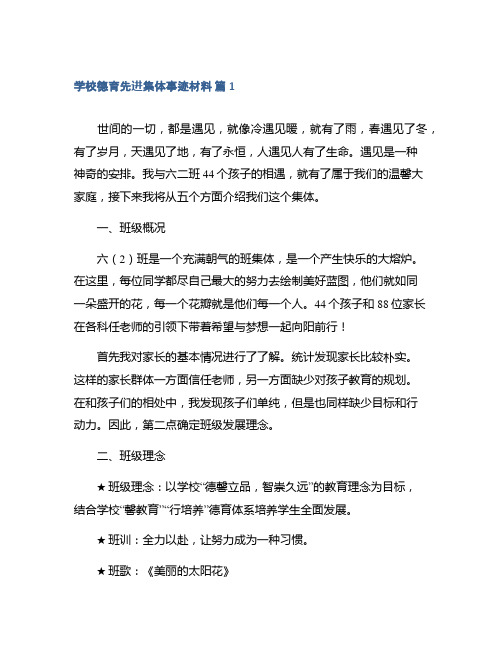 学校德育先进集体事迹材料 篇 1

世间的一切，都是遇见，就像冷遇见暖，就有了雨，春遇见了冬，有了岁月，天遇见了地，有了永恒，人遇见人有了生命。遇见是一种神奇的安排。我与六二班 44 个孩子的相遇，就有了属于我们的温馨大家庭，接下来我将从五个方面介绍我们这个集体。

一、班级概况

六（2）班是一个充满朝气的班集体，是一个产生快乐的大熔炉。在这里，每位同学都尽自己最大的努力去绘制美好蓝图，他们就如同一朵盛开的花，每一个花瓣就是他们每一个人。44 个孩子和 88 位家长在各科任老师的引领下带着希望与梦想一起向阳前行！

首先我对家长的基本情况进行了了解。统计发现家长比较朴实。这样的家长群体一方面信任老师，另一方面缺少对孩子教育的规划。在和孩子们的相处中，我发现孩子们单纯，但是也同样缺少目标和行动力。因此，第二点确定班级发展理念。

二、班级理念

★ 班级理念：以学校“德馨立品，智崇久远”的教育理念为目标，结合学校“馨教育”“行培养”德育体系培养学生全面发展。

★ 班训：全力以赴，让努力成为一种习惯。

★ 班歌：《美丽的太阳花》